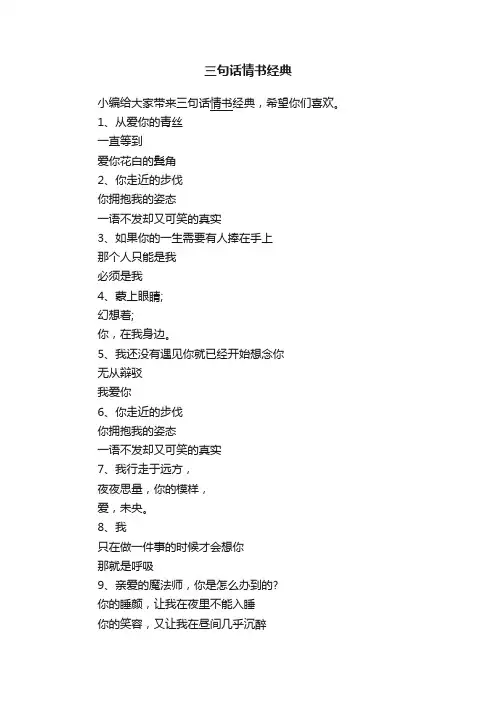 三句话情书经典

小编给大家带来三句话情书经典，希望你们喜欢。

1、从爱你的青丝

一直等到

爱你花白的鬓角

2、你走近的步伐

你拥抱我的姿态

一语不发却又可笑的真实

3、如果你的一生需要有人捧在手上

那个人只能是我

必须是我

4、蒙上眼睛;

幻想着;

你，在我身边。

5、我还没有遇见你就已经开始想念你

无从辩驳

我爱你

6、你走近的步伐

你拥抱我的姿态

一语不发却又可笑的真实

7、我行走于远方，

夜夜思量，你的模样，

爱，未央。

8、我

只在做一件事的时候才会想你

那就是呼吸

9、亲爱的魔法师，你是怎么办到的?

你的睡颜，让我在夜里不能入睡

你的笑容，又让我在昼间几乎沉醉